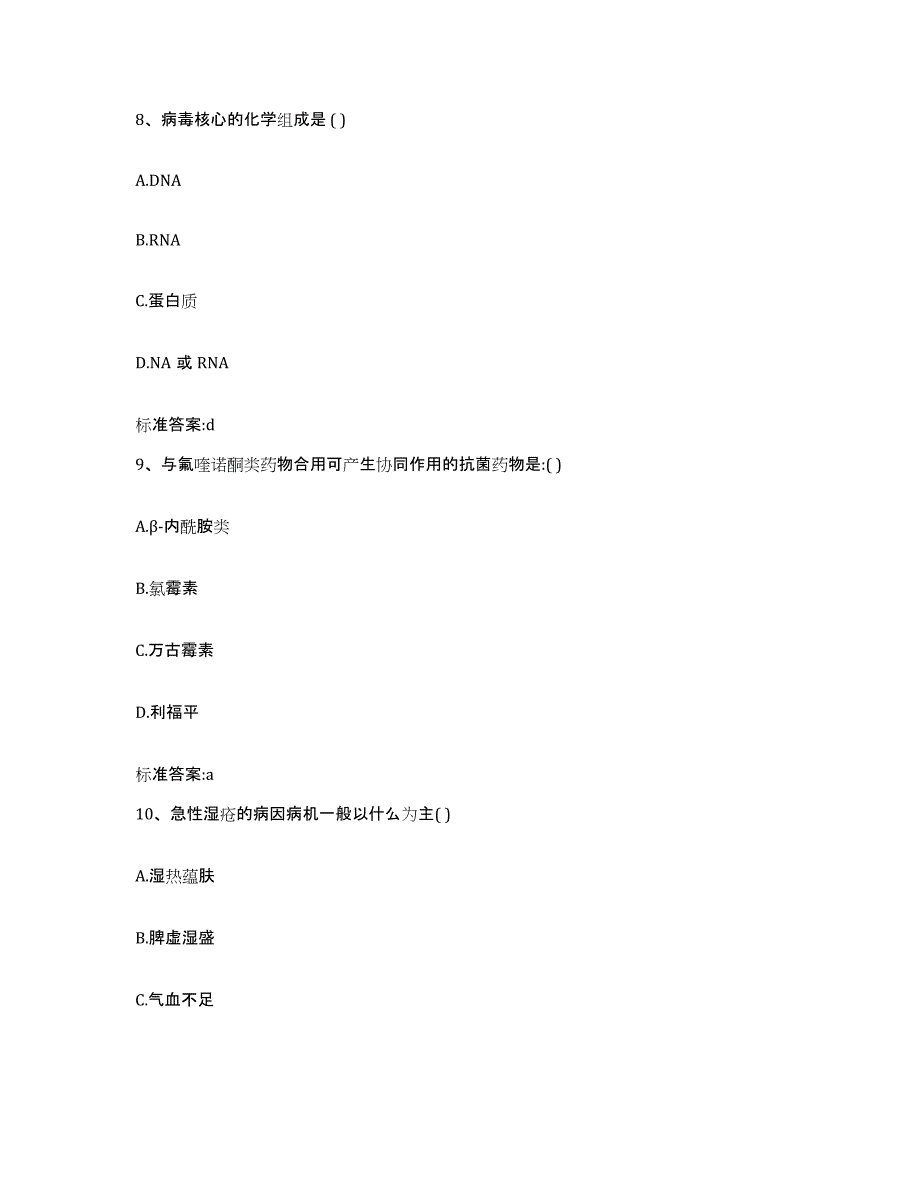 8、病毒核心的化学组成是 ( )

A.DNA

B.RNA

C.蛋白质

D.NA 或 RNA

标准答案:d

9、与氟喹诺酮类药物合用可产生协同作用的抗菌药物是:( )

A.β-内酰胺类

B.氯霉素

C.万古霉素

D.利福平

标准答案:a

10、急性湿疮的病因病机一般以什么为主( )

A.湿热蕴肤

B.脾虚湿盛

C.气血不足